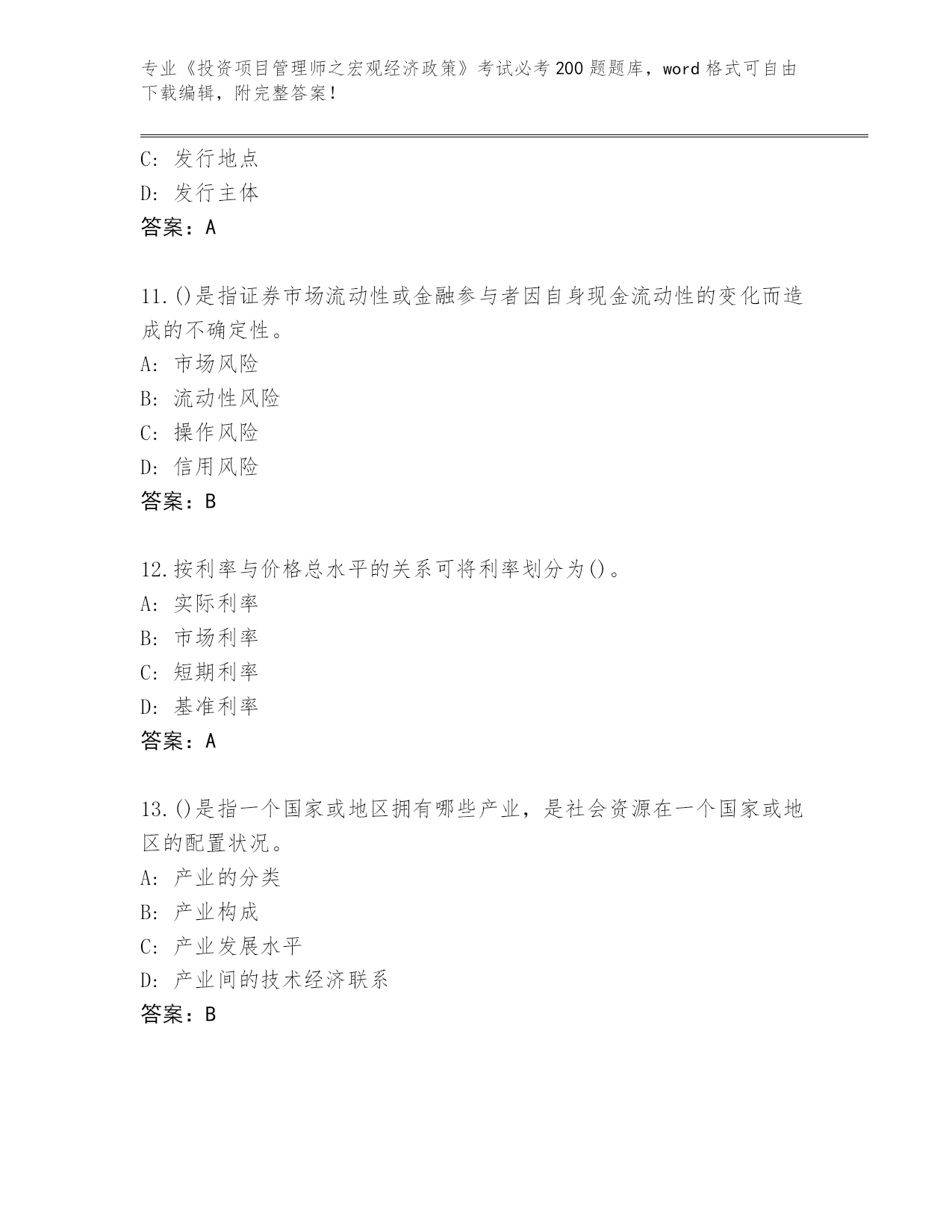 专业《投资项目管理师之宏观经济政策》考试必考200题题库，word格式可自由下载编辑，附完整答案!

C: 发行地点
D: 发行主体
答案：A

11.()是指证券市场流动性或金融参与者因自身现金流动性的变化而造成的不确定性。
A: 市场风险
B: 流动性风险
C: 操作风险
D: 信用风险
答案：B

12.按利率与价格总水平的关系可将利率划分为()。
A: 实际利率
B: 市场利率
C: 短期利率
D: 基准利率
答案：A

13.()是指一个国家或地区拥有哪些产业，是社会资源在一个国家或地区的配置状况。
A: 产业的分类
B: 产业构成
C: 产业发展水平
D: 产业间的技术经济联系
答案：B